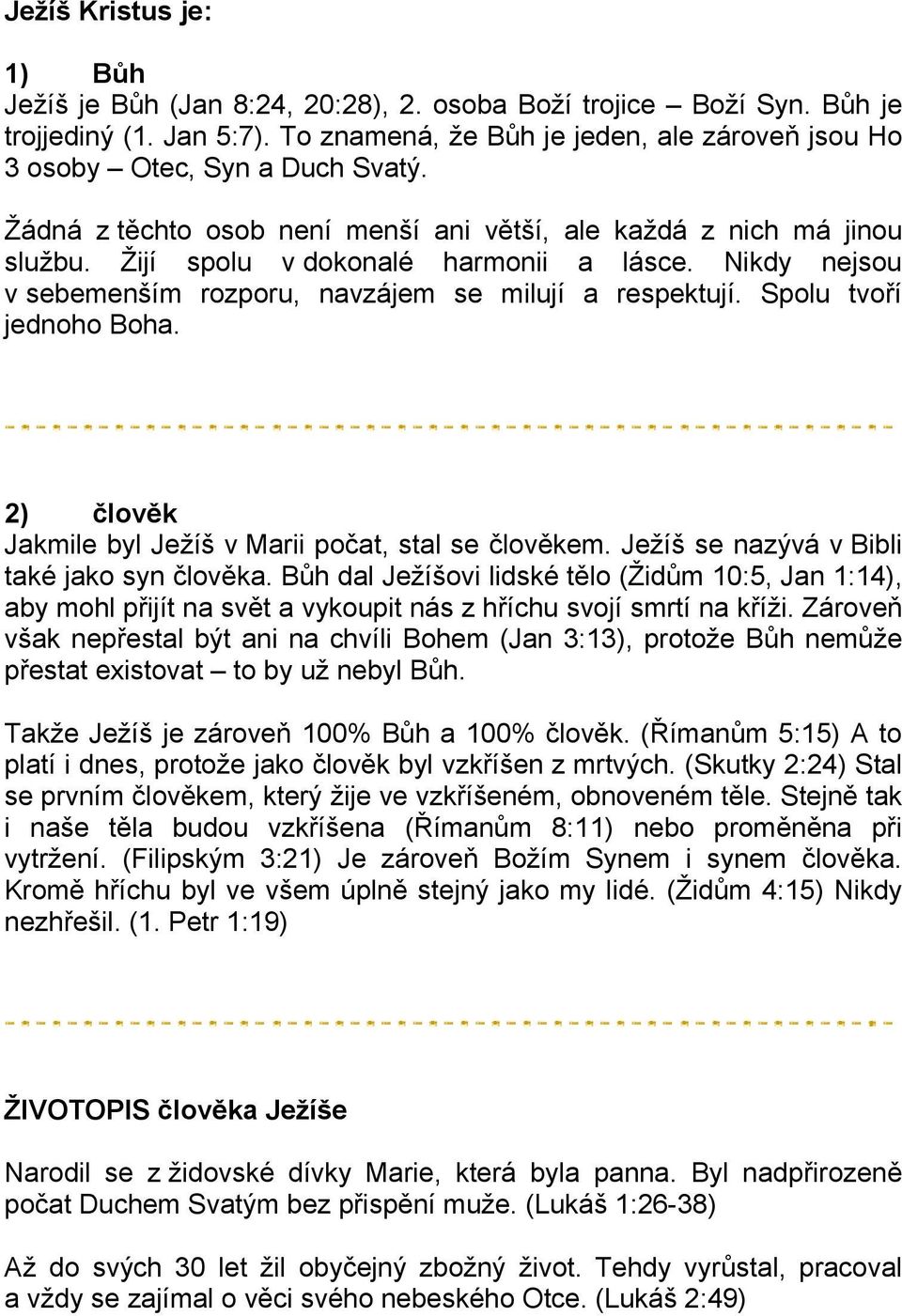 Ježíš Kristus je:

1) Bůh
Ježíš je Bůh (Jan 8:24, 20:28), 2. osoba Boží trojice – Boží Syn. Bůh je trojjediný (1. Jan 5:7). To znamená, že Bůh je jeden, ale zároveň jsou Ho 3 osoby – Otec, Syn a Duch Svatý.

Žádná z těchto osob není menší ani větší, ale každá z nich má jinou službu. Žijí spolu v dokonalé harmonii a lásce. Nikdy nejsou v sebemenším rozporu, navzájem se milují a respektují. Spolu tvoří jednoho Boha.

2) člověk
Jakmile byl Ježíš v Marii počat, stal se člověkem. Ježíš se nazývá v Bibli také jako syn člověka. Bůh dal Ježíšovi lidské tělo (Židům 10:5, Jan 1:14), aby mohl přijít na svět a vykoupit nás z hříchu svojí smrtí na kříži. Zároveň však nepřestal být ani na chvíli Bohem (Jan 3:13), protože Bůh nemůže přestat existovat – to by už nebyl Bůh.

Takže Ježíš je zároveň 100% Bůh a 100% člověk. (Římanům 5:15) A to platí i dnes, protože jako člověk byl vzkříšen z mrtvých. (Skutky 2:24) Stal se prvním člověkem, který žije ve vzkříšeném, obnoveném těle. Stejně tak i naše těla budou vzkříšena (Římanům 8:11) nebo proměněna při vytržení. (Filipským 3:21) Je zároveň Božím Synem i synem člověka. Kromě hříchu byl ve všem úplně stejný jako my lidé. (Židům 4:15) Nikdy nezhřešil. (1. Petr 1:19)

ŽIVOTOPIS člověka Ježíše

Narodil se z židovské dívky Marie, která byla panna. Byl nadpřirozeně počat Duchem Svatým bez přispění muže. (Lukáš 1:26-38)

Až do svých 30 let žil obyčejný zbožný život. Tehdy vyrůstal, pracoval a vždy se zajímal o věci svého nebeského Otce. (Lukáš 2:49)